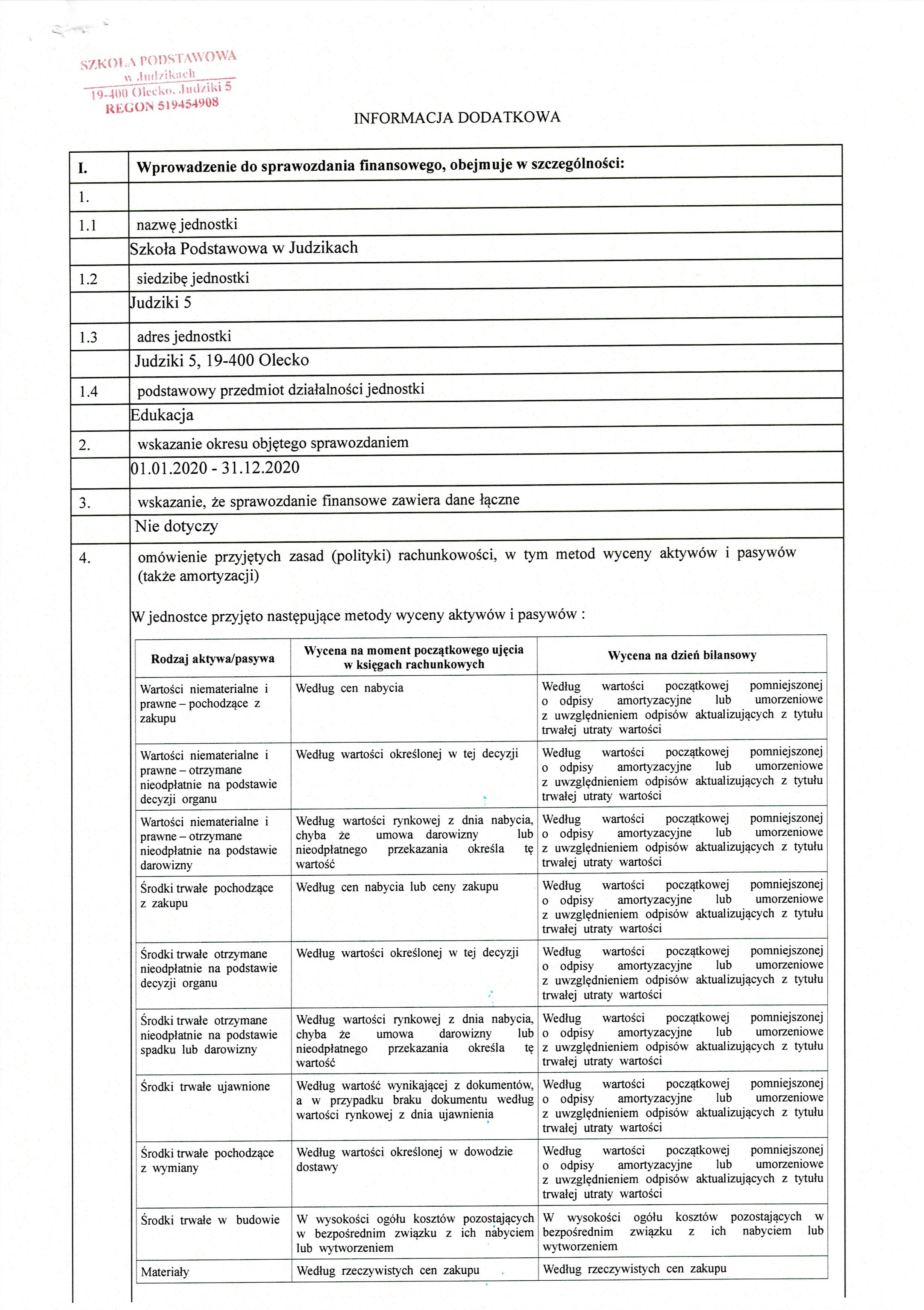 SZKOŁA PODSTAWOWA
w Judzikach
19-400 Olecko, Judziki 5
REGON 519454908

INFORMACJA DODATKOWA

| I. | Wprowadzenie do sprawozdania finansowego, obejmuje w szczególności: |
|---|---|
| 1. | |
| 1.1 | nazwę jednostki |
| | Szkoła Podstawowa w Judzikach |
| 1.2 | siedzibę jednostki |
| | Judziki 5 |
| 1.3 | adres jednostki |
| | Judziki 5, 19-400 Olecko |
| 1.4 | podstawowy przedmiot działalności jednostki |
| | Edukacja |
| 2. | wskazanie okresu objętego sprawozdaniem |
| | 01.01.2020 - 31.12.2020 |
| 3. | wskazanie, że sprawozdanie finansowe zawiera dane łączne |
| | Nie dotyczy |
| 4. | omówienie przyjętych zasad (polityki) rachunkowości, w tym metod wyceny aktywów i pasywów (także amortyzacji) |

W jednostce przyjęto następujące metody wyceny aktywów i pasywów :

| Rodzaj aktywa/pasywa | Wycena na moment początkowego ujęcia w księgach rachunkowych | Wycena na dzień bilansowy |
|---|---|---|
| Wartości niematerialne i prawne – pochodzące z zakupu | Według cen nabycia | Według wartości początkowej pomniejszonej o odpisy amortyzacyjne lub umorzeniowe z uwzględnieniem odpisów aktualizujących z tytułu trwałej utraty wartości |
| Wartości niematerialne i prawne – otrzymane nieodpłatnie na podstawie decyzji organu | Według wartości określonej w tej decyzji | Według wartości początkowej pomniejszonej o odpisy amortyzacyjne lub umorzeniowe z uwzględnieniem odpisów aktualizujących z tytułu trwałej utraty wartości |
| Wartości niematerialne i prawne – otrzymane nieodpłatnie na podstawie darowizny | Według wartości rynkowej z dnia nabycia, chyba że umowa darowizny lub nieodpłatnego przekazania określa tę wartość | Według wartości początkowej pomniejszonej o odpisy amortyzacyjne lub umorzeniowe z uwzględnieniem odpisów aktualizujących z tytułu trwałej utraty wartości |
| Środki trwałe pochodzące z zakupu | Według cen nabycia lub ceny zakupu | Według wartości początkowej pomniejszonej o odpisy amortyzacyjne lub umorzeniowe z uwzględnieniem odpisów aktualizujących z tytułu trwałej utraty wartości |
| Środki trwałe otrzymane nieodpłatnie na podstawie decyzji organu | Według wartości określonej w tej decyzji | Według wartości początkowej pomniejszonej o odpisy amortyzacyjne lub umorzeniowe z uwzględnieniem odpisów aktualizujących z tytułu trwałej utraty wartości |
| Środki trwałe otrzymane nieodpłatnie na podstawie spadku lub darowizny | Według wartości rynkowej z dnia nabycia, chyba że umowa darowizny lub nieodpłatnego przekazania określa tę wartość | Według wartości początkowej pomniejszonej o odpisy amortyzacyjne lub umorzeniowe z uwzględnieniem odpisów aktualizujących z tytułu trwałej utraty wartości |
| Środki trwałe ujawnione | Według wartość wynikającej z dokumentów, a w przypadku braku dokumentu według wartości rynkowej z dnia ujawnienia | Według wartości początkowej pomniejszonej o odpisy amortyzacyjne lub umorzeniowe z uwzględnieniem odpisów aktualizujących z tytułu trwałej utraty wartości |
| Środki trwałe pochodzące z wymiany | Według wartości określonej w dowodzie dostawy | Według wartości początkowej pomniejszonej o odpisy amortyzacyjne lub umorzeniowe z uwzględnieniem odpisów aktualizujących z tytułu trwałej utraty wartości |
| Środki trwałe w budowie | W wysokości ogółu kosztów pozostających w bezpośrednim związku z ich nabyciem lub wytworzeniem | W wysokości ogółu kosztów pozostających w bezpośrednim związku z ich nabyciem lub wytworzeniem |
| Materiały | Według rzeczywistych cen zakupu | Według rzeczywistych cen zakupu |